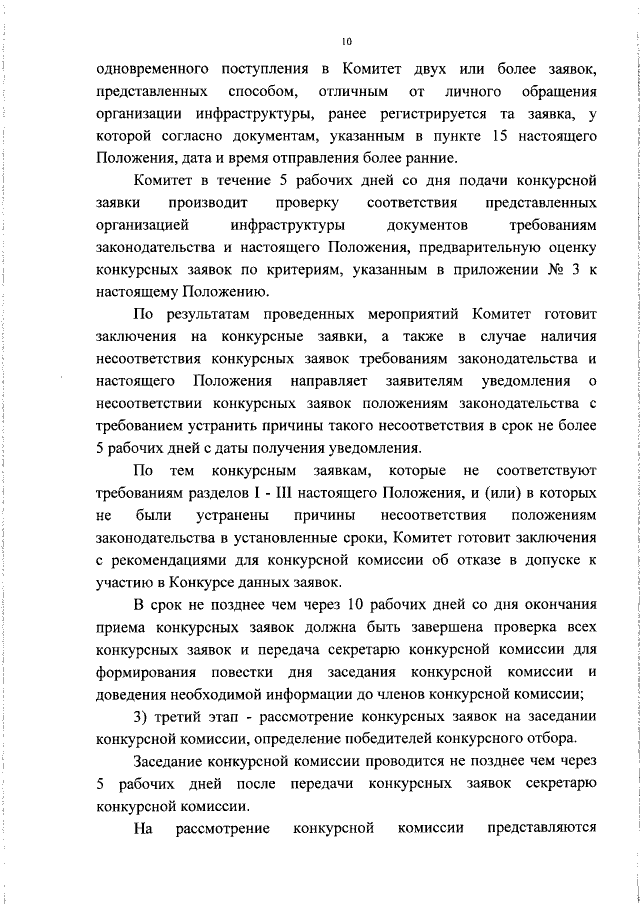 10

одновременного поступления в Комитет двух или более заявок, представленных способом, отличным от личного обращения организации инфраструктуры, ранее регистрируется та заявка, у которой согласно документам, указанным в пункте 15 настоящего Положения, дата и время отправления более ранние.

Комитет в течение 5 рабочих дней со дня подачи конкурсной заявки производит проверку соответствия представленных организацией инфраструктуры документов требованиям законодательства и настоящего Положения, предварительную оценку конкурсных заявок по критериям, указанным в приложении № 3 к настоящему Положению.

По результатам проведенных мероприятий Комитет готовит заключения на конкурсные заявки, а также в случае наличия несоответствия конкурсных заявок требованиям законодательства и настоящего Положения направляет заявителям уведомления о несоответствии конкурсных заявок положениям законодательства с требованием устранить причины такого несоответствия в срок не более 5 рабочих дней с даты получения уведомления.

По тем конкурсным заявкам, которые не соответствуют требованиям разделов I - III настоящего Положения, и (или) в которых не были устранены причины несоответствия положениям законодательства в установленные сроки, Комитет готовит заключения с рекомендациями для конкурсной комиссии об отказе в допуске к участию в Конкурсе данных заявок.

В срок не позднее чем через 10 рабочих дней со дня окончания приема конкурсных заявок должна быть завершена проверка всех конкурсных заявок и передача секретарю конкурсной комиссии для формирования повестки дня заседания конкурсной комиссии и доведения необходимой информации до членов конкурсной комиссии;

3) третий этап - рассмотрение конкурсных заявок на заседании конкурсной комиссии, определение победителей конкурсного отбора.

Заседание конкурсной комиссии проводится не позднее чем через 5 рабочих дней после передачи конкурсных заявок секретарю конкурсной комиссии.

На рассмотрение конкурсной комиссии представляются